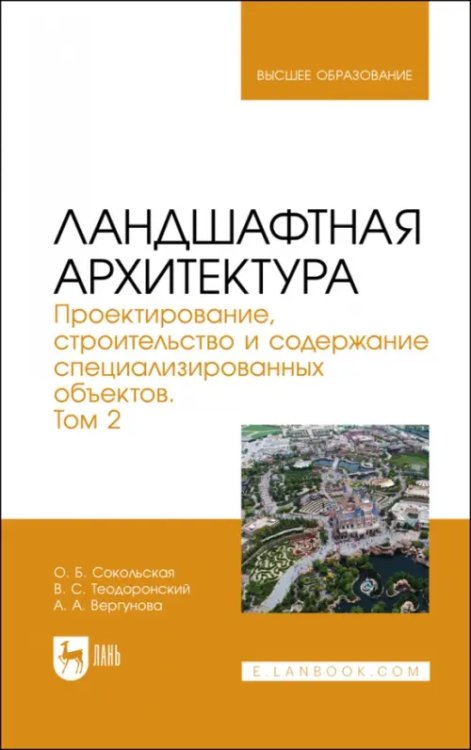 ВЫСШЕЕ ОБРАЗОВАНИЕ

ЛАНДШАФТНАЯ АРХИТЕКТУРА

Проектирование, строительство и содержание специализированных объектов. Том 2

О. Б. Сокольская
В. С. Теодоронский
А. А. Вергунова

ЛАНЬ

E.LANBOOK.COM